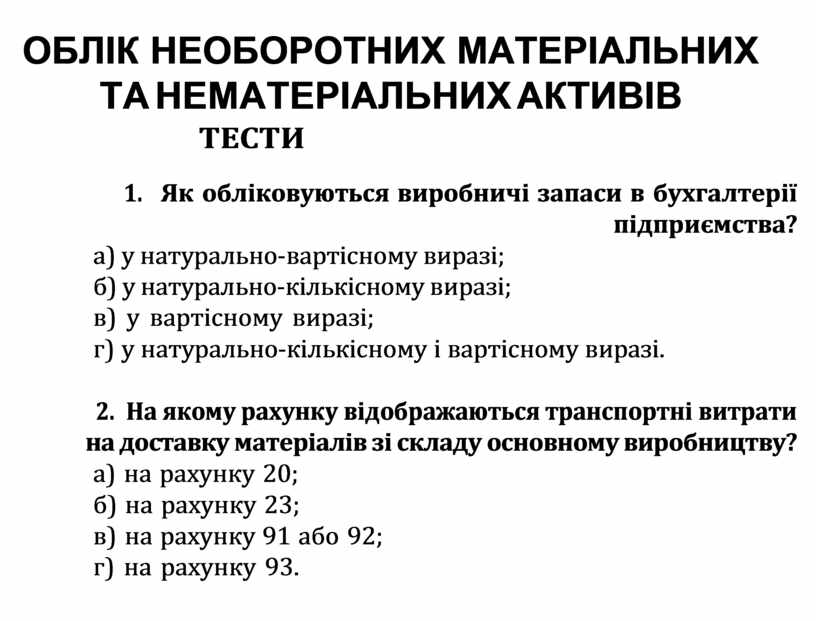 ОБЛІК НЕОБОРОТНИХ МАТЕРІАЛЬНИХ ТА НЕМАТЕРІАЛЬНИХ АКТИВІВ

ТЕСТИ

1. Як обліковуються виробничі запаси в бухгалтерії підприємства?

а) у натурально-вартісному виразі;
б) у натурально-кількісному виразі;
в) у вартісному виразі;
г) у натурально-кількісному і вартісному виразі.

2. На якому рахунку відображаються транспортні витрати на доставку матеріалів зі складу основному виробництву?

а) на рахунку 20;
б) на рахунку 23;
в) на рахунку 91 або 92;
г) на рахунку 93.